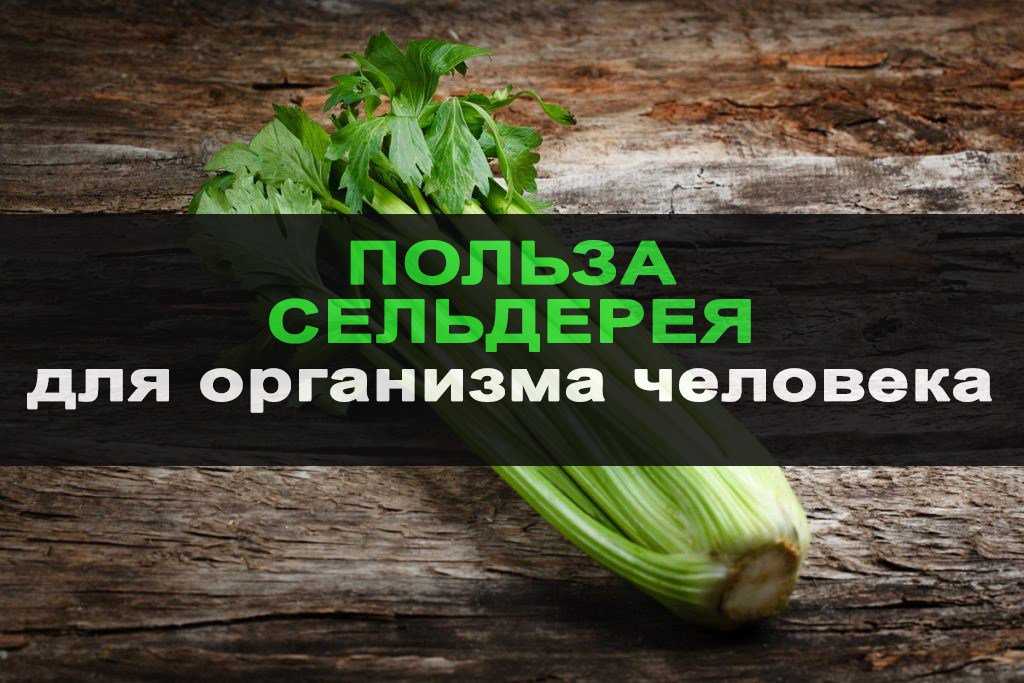 ПОЛЬЗА СЕЛЬДЕРЕЯ
для организма человека